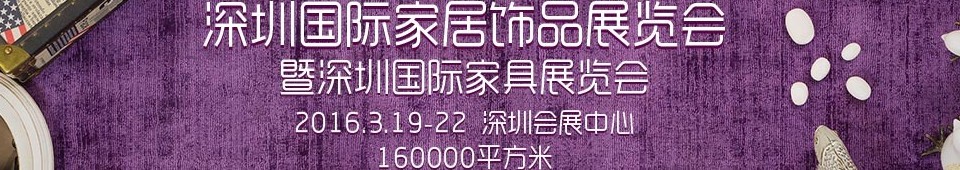 深圳国际家居饰品展览会
暨深圳国际家具展览会
2016.3.19-22 深圳会展中心
160000平方米